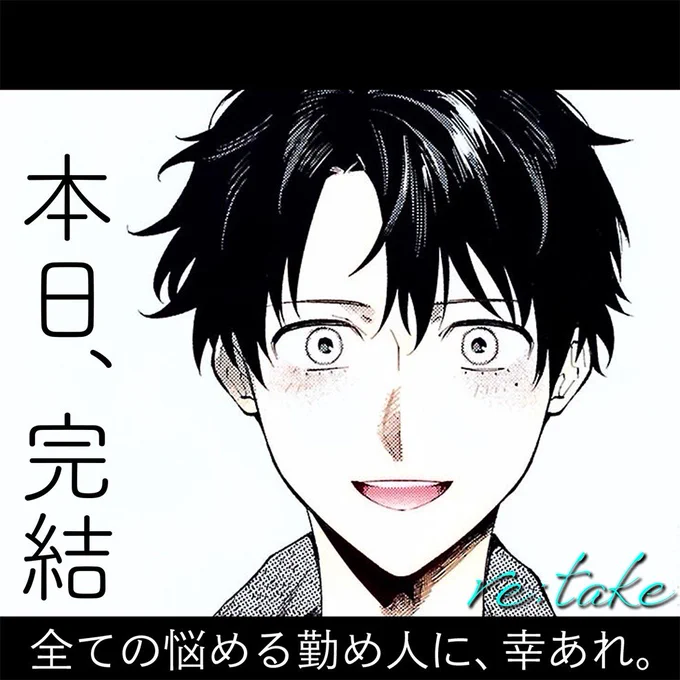 本日、完結

re:take

全ての悩める勤め人に、幸あれ。